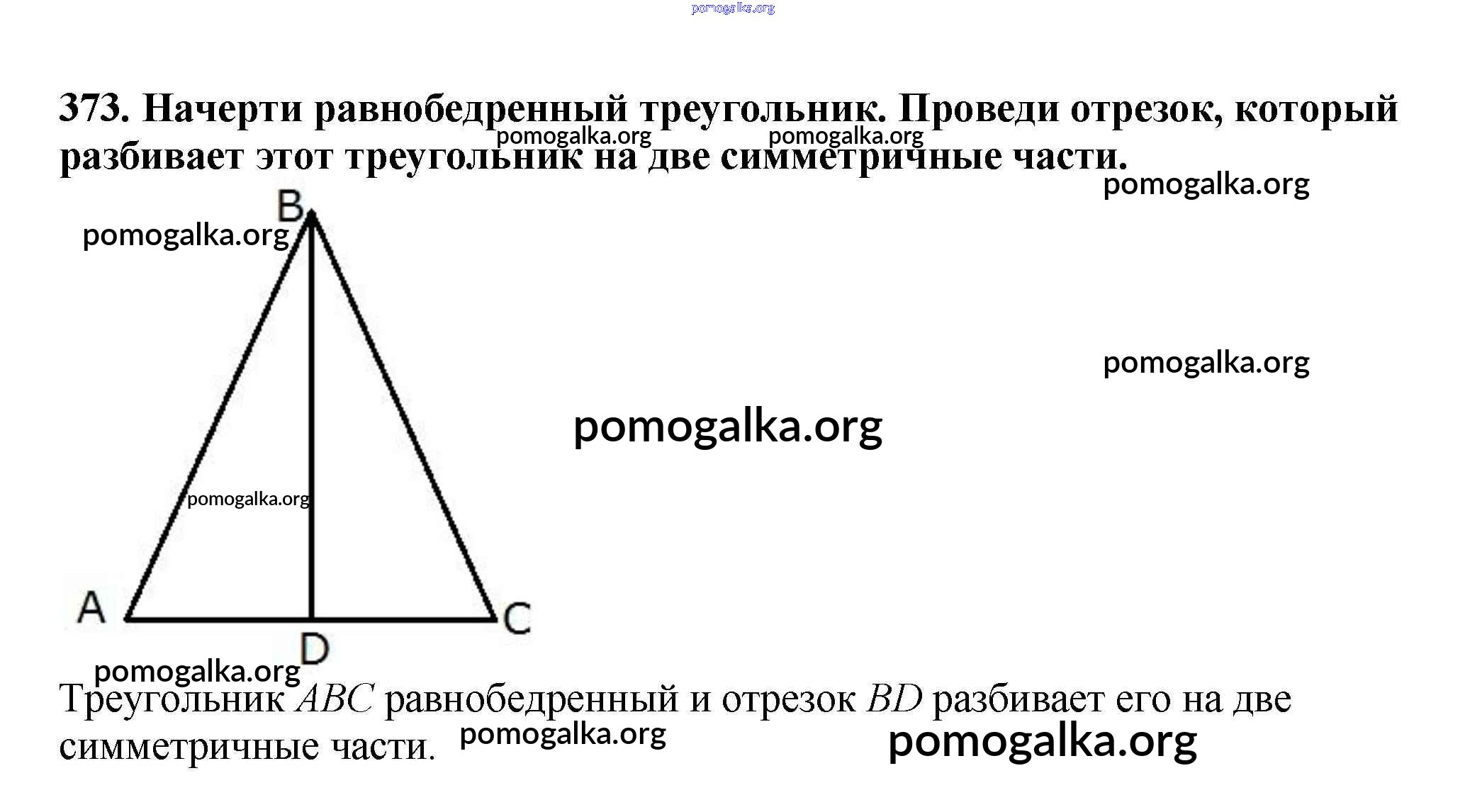 pomogalka.org

373. Начерти равнобедренный треугольник. Проведи отрезок, который разбивает этот треугольник на две симметричные части.

pomogalka.org pomogalka.org

pomogalka.org

B

pomogalka.org

pomogalka.org

pomogalka.org

pomogalka.org

A

C

D

pomogalka.org

Треугольник $ABC$ равнобедренный и отрезок $BD$ разбивает его на две симметричные части.

pomogalka.org

pomogalka.org